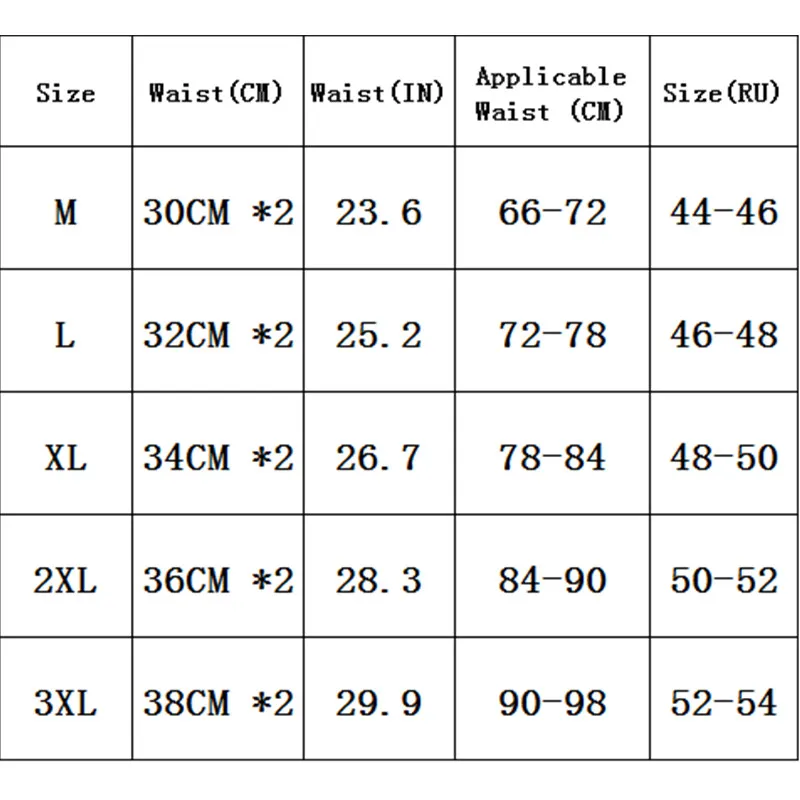 | Size | Waist(CM) | Waist(IN) | Applicable Waist (CM) | Size(RU) |
|---|---|---|---|---|
| M | 30CM *2 | 23.6 | 66-72 | 44-46 |
| L | 32CM *2 | 25.2 | 72-78 | 46-48 |
| XL | 34CM *2 | 26.7 | 78-84 | 48-50 |
| 2XL | 36CM *2 | 28.3 | 84-90 | 50-52 |
| 3XL | 38CM *2 | 29.9 | 90-98 | 52-54 |